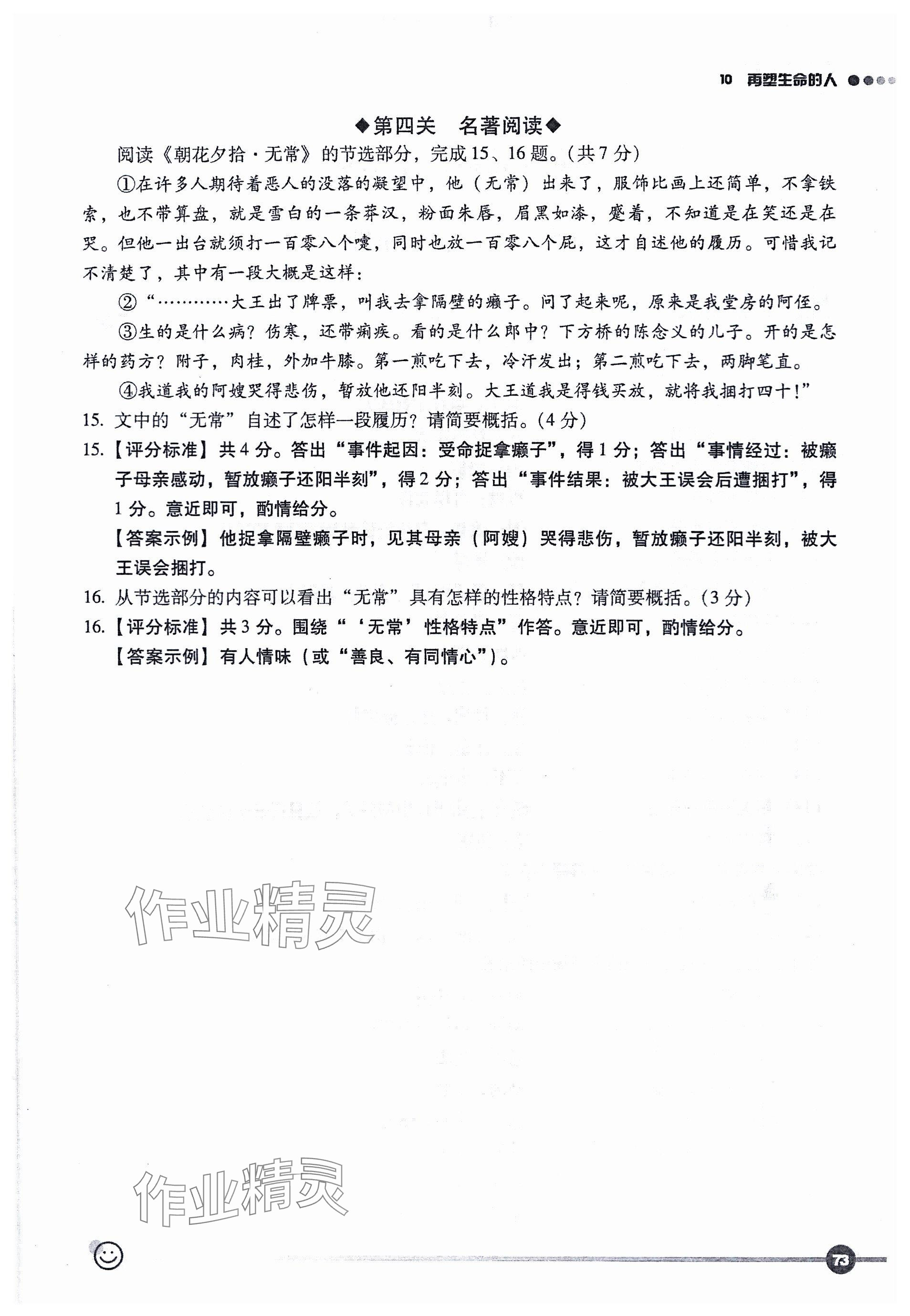 10 再塑生命的人

◆第四关　名著阅读◆

阅读《朝花夕拾·无常》的节选部分，完成15、16题。(共7分)

①在许多人期待着恶人的没落的凝望中，他（无常）出来了，服饰比画上还简单，不拿铁索，也不带算盘，就是雪白的一条莽汉，粉面朱唇，眉黑如漆，蹙着，不知道是在笑还是在哭。但他一出台就须打一百零八个嚏，同时也放一百零八个屁，这才自述他的履历。可惜我记不清楚了，其中有一段大概是这样：

②“…………大王出了牌票，叫我去拿隔壁的癞子。问了起来呢，原来是我堂房的阿侄。

③生的是什么病？伤寒，还带痢疾。看的是什么郎中？下方桥的陈念义的儿子。开的是怎样的药方？附子，肉桂，外加牛膝。第一煎吃下去，冷汗发出；第二煎吃下去，两脚笔直。

④我道我的阿嫂哭得悲伤，暂放他还阳半刻。大王道我是得钱买放，就将我捆打四十！”

15. 文中的“无常”自述了怎样一段履历？请简要概括。(4分)

15.【评分标准】共4分。答出“事件起因：受命捉拿癞子”，得1分；答出“事情经过：被癞子母亲感动，暂放癞子还阳半刻”，得2分；答出“事件结果：被大王误会后遭捆打”，得1分。意近即可，酌情给分。

【答案示例】他捉拿隔壁癞子时，见其母亲（阿嫂）哭得悲伤，暂放癞子还阳半刻，被大王误会捆打。

16. 从节选部分的内容可以看出“无常”具有怎样的性格特点？请简要概括。(3分)

16.【评分标准】共3分。围绕“‘无常’性格特点”作答。意近即可，酌情给分。

【答案示例】有人情味（或“善良、有同情心”）。

作业精灵

作业精灵

73